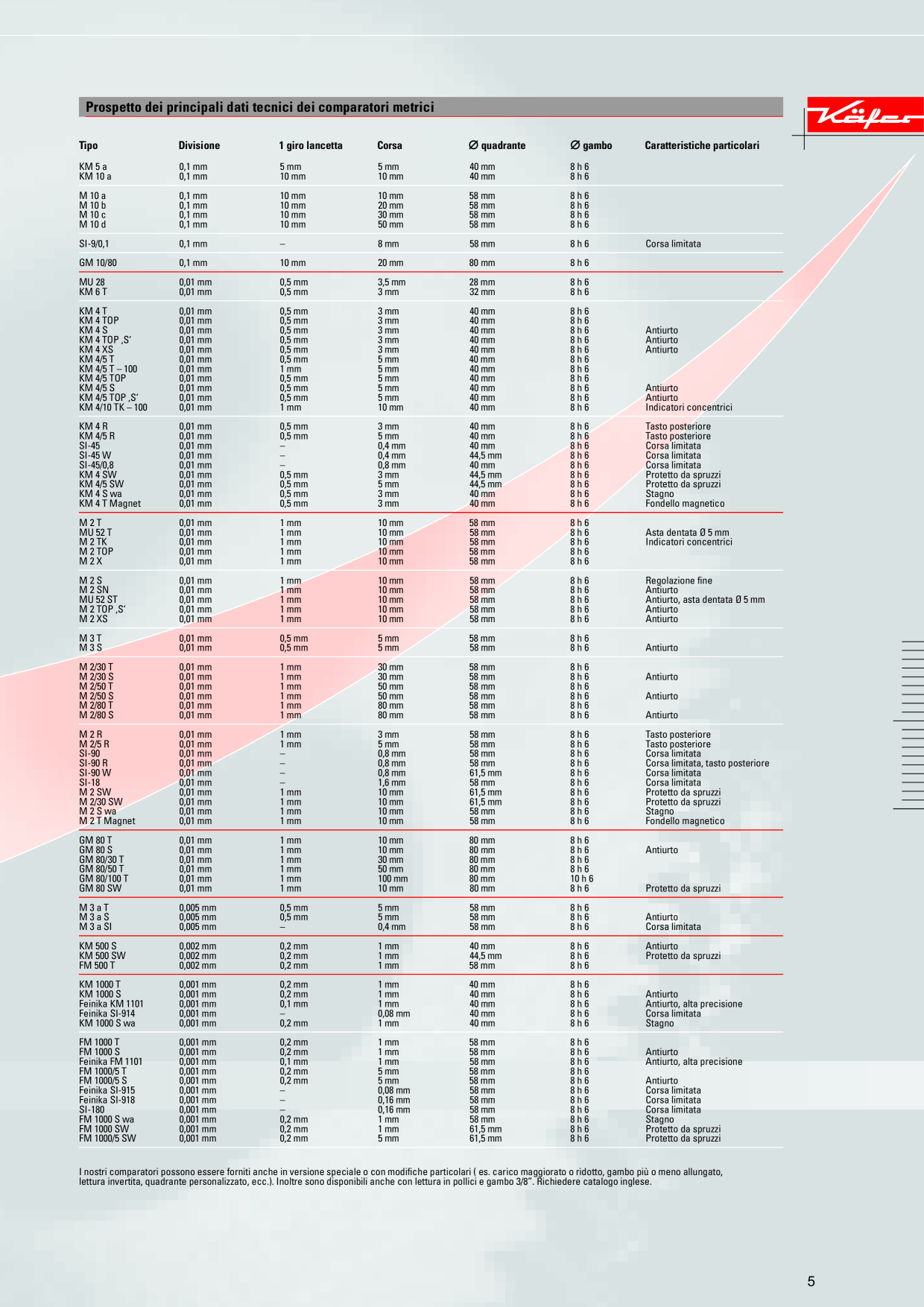 Prospetto dei principali dati tecnici dei comparatori metrici

Käfer

| Tipo | Divisione | 1 giro lancetta | Corsa | ∅ quadrante | ∅ gambo | Caratteristiche particolari |
|---|---|---|---|---|---|---|
| KM 5 a | 0,1 mm | 5 mm | 5 mm | 40 mm | 8 h 6 | |
| KM 10 a | 0,1 mm | 10 mm | 10 mm | 40 mm | 8 h 6 | |
| M 10 a | 0,1 mm | 10 mm | 10 mm | 58 mm | 8 h 6 | |
| M 10 b | 0,1 mm | 10 mm | 20 mm | 58 mm | 8 h 6 | |
| M 10 c | 0,1 mm | 10 mm | 30 mm | 58 mm | 8 h 6 | |
| M 10 d | 0,1 mm | 10 mm | 50 mm | 58 mm | 8 h 6 | |
| SI-9/0,1 | 0,1 mm | – | 8 mm | 58 mm | 8 h 6 | Corsa limitata |
| GM 10/80 | 0,1 mm | 10 mm | 20 mm | 80 mm | 8 h 6 | |
| MU 28 | 0,01 mm | 0,5 mm | 3,5 mm | 28 mm | 8 h 6 | |
| KM 6 T | 0,01 mm | 0,5 mm | 3 mm | 32 mm | 8 h 6 | |
| KM 4 T | 0,01 mm | 0,5 mm | 3 mm | 40 mm | 8 h 6 | |
| KM 4 TOP | 0,01 mm | 0,5 mm | 3 mm | 40 mm | 8 h 6 | |
| KM 4 S | 0,01 mm | 0,5 mm | 3 mm | 40 mm | 8 h 6 | Antiurto |
| KM 4 TOP ‚S‘ | 0,01 mm | 0,5 mm | 3 mm | 40 mm | 8 h 6 | Antiurto |
| KM 4 XS | 0,01 mm | 0,5 mm | 3 mm | 40 mm | 8 h 6 | Antiurto |
| KM 4/5 T | 0,01 mm | 0,5 mm | 5 mm | 40 mm | 8 h 6 | |
| KM 4/5 T – 100 | 0,01 mm | 1 mm | 5 mm | 40 mm | 8 h 6 | |
| KM 4/5 TOP | 0,01 mm | 0,5 mm | 5 mm | 40 mm | 8 h 6 | |
| KM 4/5 S | 0,01 mm | 0,5 mm | 5 mm | 40 mm | 8 h 6 | Antiurto |
| KM 4/5 TOP ‚S‘ | 0,01 mm | 0,5 mm | 5 mm | 40 mm | 8 h 6 | Antiurto |
| KM 4/10 TK – 100 | 0,01 mm | 1 mm | 10 mm | 40 mm | 8 h 6 | Indicatori concentrici |
| KM 4 R | 0,01 mm | 0,5 mm | 3 mm | 40 mm | 8 h 6 | Tasto posteriore |
| KM 4/5 R | 0,01 mm | 0,5 mm | 5 mm | 40 mm | 8 h 6 | Tasto posteriore |
| SI-45 | 0,01 mm | – | 0,4 mm | 40 mm | 8 h 6 | Corsa limitata |
| SI-45 W | 0,01 mm | – | 0,4 mm | 44,5 mm | 8 h 6 | Corsa limitata |
| SI-45/0,8 | 0,01 mm | – | 0,8 mm | 40 mm | 8 h 6 | Corsa limitata |
| KM 4 SW | 0,01 mm | 0,5 mm | 3 mm | 44,5 mm | 8 h 6 | Protetto da spruzzi |
| KM 4/5 SW | 0,01 mm | 0,5 mm | 5 mm | 44,5 mm | 8 h 6 | Protetto da spruzzi |
| KM 4 S wa | 0,01 mm | 0,5 mm | 3 mm | 40 mm | 8 h 6 | Stagno |
| KM 4 T Magnet | 0,01 mm | 0,5 mm | 3 mm | 40 mm | 8 h 6 | Fondello magnetico |
| M 2 T | 0,01 mm | 1 mm | 10 mm | 58 mm | 8 h 6 | |
| MU 52 T | 0,01 mm | 1 mm | 10 mm | 58 mm | 8 h 6 | Asta dentata Ø 5 mm |
| M 2 TK | 0,01 mm | 1 mm | 10 mm | 58 mm | 8 h 6 | Indicatori concentrici |
| M 2 TOP | 0,01 mm | 1 mm | 10 mm | 58 mm | 8 h 6 | |
| M 2 X | 0,01 mm | 1 mm | 10 mm | 58 mm | 8 h 6 | |
| M 2 S | 0,01 mm | 1 mm | 10 mm | 58 mm | 8 h 6 | Regolazione fine |
| M 2 SN | 0,01 mm | 1 mm | 10 mm | 58 mm | 8 h 6 | Antiurto |
| MU 52 ST | 0,01 mm | 1 mm | 10 mm | 58 mm | 8 h 6 | Antiurto, asta dentata Ø 5 mm |
| M 2 TOP ‚S‘ | 0,01 mm | 1 mm | 10 mm | 58 mm | 8 h 6 | Antiurto |
| M 2 XS | 0,01 mm | 1 mm | 10 mm | 58 mm | 8 h 6 | Antiurto |
| M 3 T | 0,01 mm | 0,5 mm | 5 mm | 58 mm | 8 h 6 | |
| M 3 S | 0,01 mm | 0,5 mm | 5 mm | 58 mm | 8 h 6 | Antiurto |
| M 2/30 T | 0,01 mm | 1 mm | 30 mm | 58 mm | 8 h 6 | |
| M 2/30 S | 0,01 mm | 1 mm | 30 mm | 58 mm | 8 h 6 | Antiurto |
| M 2/50 T | 0,01 mm | 1 mm | 50 mm | 58 mm | 8 h 6 | |
| M 2/50 S | 0,01 mm | 1 mm | 50 mm | 58 mm | 8 h 6 | Antiurto |
| M 2/80 T | 0,01 mm | 1 mm | 80 mm | 58 mm | 8 h 6 | |
| M 2/80 S | 0,01 mm | 1 mm | 80 mm | 58 mm | 8 h 6 | Antiurto |
| M 2 R | 0,01 mm | 1 mm | 3 mm | 58 mm | 8 h 6 | Tasto posteriore |
| M 2/5 R | 0,01 mm | 1 mm | 5 mm | 58 mm | 8 h 6 | Tasto posteriore |
| SI-90 | 0,01 mm | – | 0,8 mm | 58 mm | 8 h 6 | Corsa limitata |
| SI-90 R | 0,01 mm | – | 0,8 mm | 58 mm | 8 h 6 | Corsa limitata, tasto posteriore |
| SI-90 W | 0,01 mm | – | 0,8 mm | 61,5 mm | 8 h 6 | Corsa limitata |
| SI-18 | 0,01 mm | – | 1,6 mm | 58 mm | 8 h 6 | Corsa limitata |
| M 2 SW | 0,01 mm | 1 mm | 10 mm | 61,5 mm | 8 h 6 | Protetto da spruzzi |
| M 2/30 SW | 0,01 mm | 1 mm | 10 mm | 61,5 mm | 8 h 6 | Protetto da spruzzi |
| M 2 S wa | 0,01 mm | 1 mm | 10 mm | 58 mm | 8 h 6 | Stagno |
| M 2 T Magnet | 0,01 mm | 1 mm | 10 mm | 58 mm | 8 h 6 | Fondello magnetico |
| GM 80 T | 0,01 mm | 1 mm | 10 mm | 80 mm | 8 h 6 | |
| GM 80 S | 0,01 mm | 1 mm | 10 mm | 80 mm | 8 h 6 | Antiurto |
| GM 80/30 T | 0,01 mm | 1 mm | 30 mm | 80 mm | 8 h 6 | |
| GM 80/50 T | 0,01 mm | 1 mm | 50 mm | 80 mm | 8 h 6 | |
| GM 80/100 T | 0,01 mm | 1 mm | 100 mm | 80 mm | 10 h 6 | |
| GM 80 SW | 0,01 mm | 1 mm | 10 mm | 80 mm | 8 h 6 | Protetto da spruzzi |
| M 3 a T | 0,005 mm | 0,5 mm | 5 mm | 58 mm | 8 h 6 | |
| M 3 a S | 0,005 mm | 0,5 mm | 5 mm | 58 mm | 8 h 6 | Antiurto |
| M 3 a SI | 0,005 mm | – | 0,4 mm | 58 mm | 8 h 6 | Corsa limitata |
| KM 500 S | 0,002 mm | 0,2 mm | 1 mm | 40 mm | 8 h 6 | Antiurto |
| KM 500 SW | 0,002 mm | 0,2 mm | 1 mm | 44,5 mm | 8 h 6 | Protetto da spruzzi |
| FM 500 T | 0,002 mm | 0,2 mm | 1 mm | 58 mm | 8 h 6 | |
| KM 1000 T | 0,001 mm | 0,2 mm | 1 mm | 40 mm | 8 h 6 | |
| KM 1000 S | 0,001 mm | 0,2 mm | 1 mm | 40 mm | 8 h 6 | Antiurto |
| Feinika KM 1101 | 0,001 mm | 0,1 mm | 1 mm | 40 mm | 8 h 6 | Antiurto, alta precisione |
| Feinika SI-914 | 0,001 mm | – | 0,08 mm | 40 mm | 8 h 6 | Corsa limitata |
| KM 1000 S wa | 0,001 mm | 0,2 mm | 1 mm | 40 mm | 8 h 6 | Stagno |
| FM 1000 T | 0,001 mm | 0,2 mm | 1 mm | 58 mm | 8 h 6 | |
| FM 1000 S | 0,001 mm | 0,2 mm | 1 mm | 58 mm | 8 h 6 | Antiurto |
| Feinika FM 1101 | 0,001 mm | 0,1 mm | 1 mm | 58 mm | 8 h 6 | Antiurto, alta precisione |
| FM 1000/5 T | 0,001 mm | 0,2 mm | 5 mm | 58 mm | 8 h 6 | |
| FM 1000/5 S | 0,001 mm | 0,2 mm | 5 mm | 58 mm | 8 h 6 | Antiurto |
| Feinika SI-915 | 0,001 mm | – | 0,08 mm | 58 mm | 8 h 6 | Corsa limitata |
| Feinika SI-918 | 0,001 mm | – | 0,16 mm | 58 mm | 8 h 6 | Corsa limitata |
| SI-180 | 0,001 mm | – | 0,16 mm | 58 mm | 8 h 6 | Corsa limitata |
| FM 1000 S wa | 0,001 mm | 0,2 mm | 1 mm | 58 mm | 8 h 6 | Stagno |
| FM 1000 SW | 0,001 mm | 0,2 mm | 1 mm | 61,5 mm | 8 h 6 | Protetto da spruzzi |
| FM 1000/5 SW | 0,001 mm | 0,2 mm | 5 mm | 61,5 mm | 8 h 6 | Protetto da spruzzi |

I nostri comparatori possono essere forniti anche in versione speciale o con modifiche particolari ( es. carico maggiorato o ridotto, gambo più o meno allungato, lettura invertita, quadrante personalizzato, ecc.). Inoltre sono disponibili anche con lettura in pollici e gambo 3/8". Richiedere catalogo inglese.

5